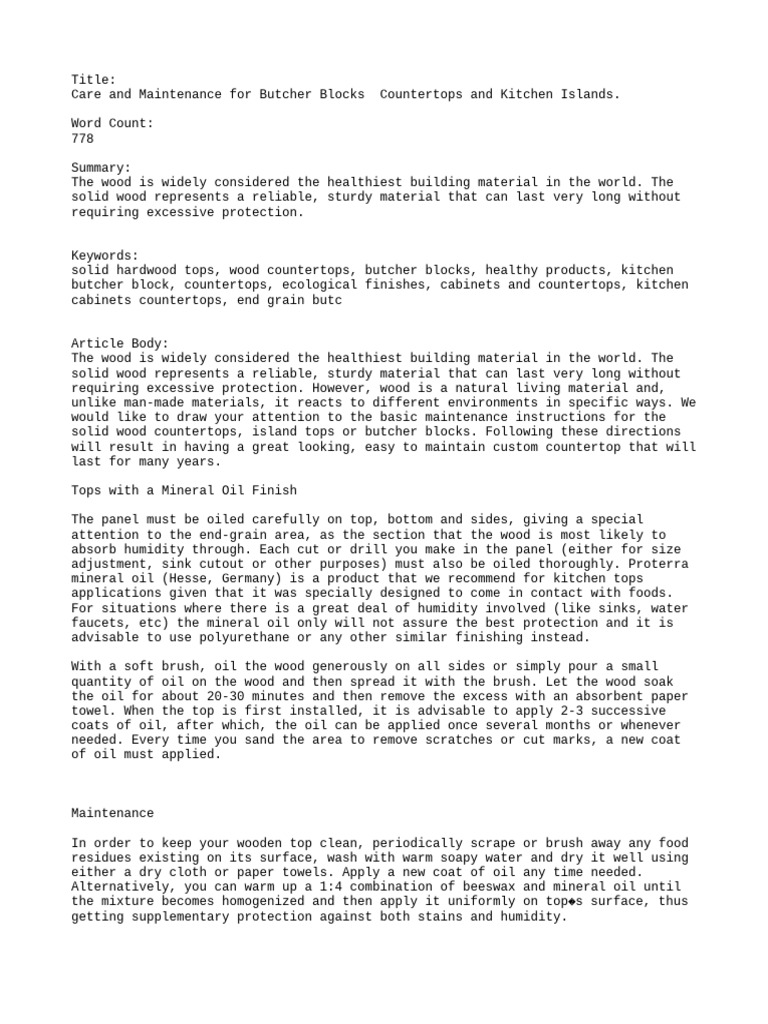 Title:
Care and Maintenance for Butcher Blocks  Countertops and Kitchen Islands.

Word Count:
778

Summary:
The wood is widely considered the healthiest building material in the world. The solid wood represents a reliable, sturdy material that can last very long without requiring excessive protection.

Keywords:
solid hardwood tops, wood countertops, butcher blocks, healthy products, kitchen butcher block, countertops, ecological finishes, cabinets and countertops, kitchen cabinets countertops, end grain butc

Article Body:
The wood is widely considered the healthiest building material in the world. The solid wood represents a reliable, sturdy material that can last very long without requiring excessive protection. However, wood is a natural living material and, unlike man-made materials, it reacts to different environments in specific ways. We would like to draw your attention to the basic maintenance instructions for the solid wood countertops, island tops or butcher blocks. Following these directions will result in having a great looking, easy to maintain custom countertop that will last for many years.

Tops with a Mineral Oil Finish

The panel must be oiled carefully on top, bottom and sides, giving a special attention to the end-grain area, as the section that the wood is most likely to absorb humidity through. Each cut or drill you make in the panel (either for size adjustment, sink cutout or other purposes) must also be oiled thoroughly. Proterra mineral oil (Hesse, Germany) is a product that we recommend for kitchen tops applications given that it was specially designed to come in contact with foods. For situations where there is a great deal of humidity involved (like sinks, water faucets, etc) the mineral oil only will not assure the best protection and it is advisable to use polyurethane or any other similar finishing instead.

With a soft brush, oil the wood generously on all sides or simply pour a small quantity of oil on the wood and then spread it with the brush. Let the wood soak the oil for about 20-30 minutes and then remove the excess with an absorbent paper towel. When the top is first installed, it is advisable to apply 2-3 successive coats of oil, after which, the oil can be applied once several months or whenever needed. Every time you sand the area to remove scratches or cut marks, a new coat of oil must applied.

Maintenance

In order to keep your wooden top clean, periodically scrape or brush away any food residues existing on its surface, wash with warm soapy water and dry it well using either a dry cloth or paper towels. Apply a new coat of oil any time needed. Alternatively, you can warm up a 1:4 combination of beeswax and mineral oil until the mixture becomes homogenized and then apply it uniformly on top◆s surface, thus getting supplementary protection against both stains and humidity.